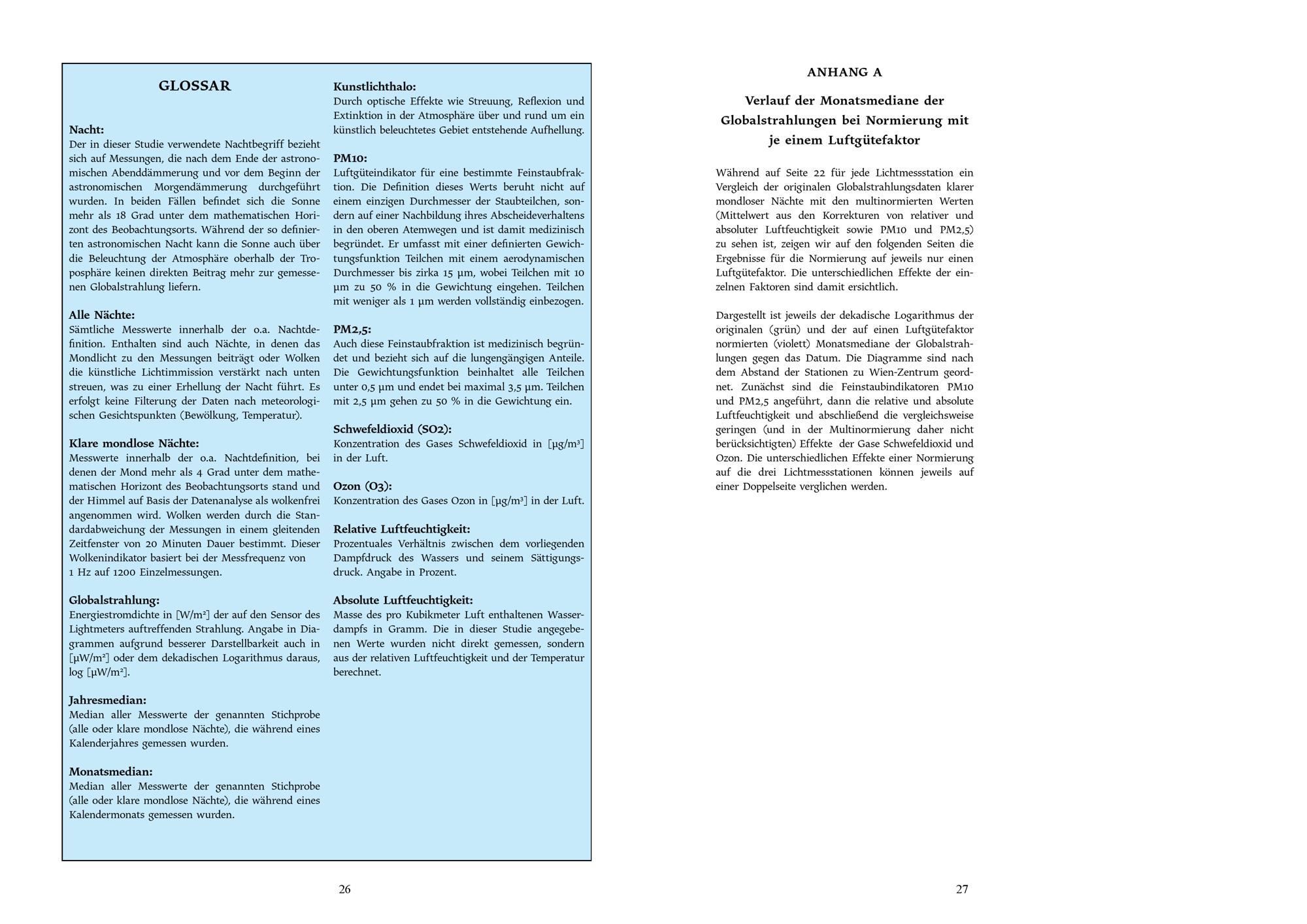 GLOSSAR

Nacht:
Der in dieser Studie verwendete Nachtbegriff bezieht sich auf Messungen, die nach dem Ende der astronomischen Abenddämmerung und vor dem Beginn der astronomischen Morgendämmerung durchgeführt wurden. In beiden Fällen befindet sich die Sonne mehr als 18 Grad unter dem mathematischen Horizont des Beobachtungsorts. Während der so definierten astronomischen Nacht kann die Sonne auch über die Beleuchtung der Atmosphäre oberhalb der Troposphäre keinen direkten Beitrag mehr zur gemessenen Globalstrahlung liefern.

Alle Nächte:
Sämtliche Messwerte innerhalb der o.a. Nachtdefinition. Enthalten sind auch Nächte, in denen das Mondlicht zu den Messungen beiträgt oder Wolken die künstliche Lichtimmission verstärkt nach unten streuen, was zu einer Erhellung der Nacht führt. Es erfolgt keine Filterung der Daten nach meteorologischen Gesichtspunkten (Bewölkung, Temperatur).

Klare mondlose Nächte:
Messwerte innerhalb der o.a. Nachtdefinition, bei denen der Mond mehr als 4 Grad unter dem mathematischen Horizont des Beobachtungsorts stand und der Himmel auf Basis der Datenanalyse als wolkenfrei angenommen wird. Wolken werden durch die Standardabweichung der Messungen in einem gleitenden Zeitfenster von 20 Minuten Dauer bestimmt. Dieser Wolkenindikator basiert bei der Messfrequenz von 1 Hz auf 1200 Einzelmessungen.

Globalstrahlung:
Energiestromdichte in [W/m²] der auf den Sensor des Lightmeters auftreffenden Strahlung. Angabe in Diagrammen aufgrund besserer Darstellbarkeit auch in [µW/m²] oder dem dekadischen Logarithmus daraus, log [µW/m²].

Jahresmedian:
Median aller Messwerte der genannten Stichprobe (alle oder klare mondlose Nächte), die während eines Kalenderjahres gemessen wurden.

Monatsmedian:
Median aller Messwerte der genannten Stichprobe (alle oder klare mondlose Nächte), die während eines Kalendermonats gemessen wurden.

Kunstlichthalo:
Durch optische Effekte wie Streuung, Reflexion und Extinktion in der Atmosphäre über und rund um ein künstlich beleuchtetes Gebiet entstehende Aufhellung.

PM10:
Luftgüteindikator für eine bestimmte Feinstaubfraktion. Die Definition dieses Werts beruht nicht auf einem einzigen Durchmesser der Staubteilchen, sondern auf einer Nachbildung ihres Abscheideverhaltens in den oberen Atemwegen und ist damit medizinisch begründet. Er umfasst mit einer definierten Gewichtungsfunktion Teilchen mit einem aerodynamischen Durchmesser bis zirka 15 µm, wobei Teilchen mit 10 µm zu 50 % in die Gewichtung eingehen. Teilchen mit weniger als 1 µm werden vollständig einbezogen.

PM2,5:
Auch diese Feinstaubfraktion ist medizinisch begründet und bezieht sich auf die lungengängigen Anteile. Die Gewichtungsfunktion beinhaltet alle Teilchen unter 0,5 µm und endet bei maximal 3,5 µm. Teilchen mit 2,5 µm gehen zu 50 % in die Gewichtung ein.

Schwefeldioxid (SO2):
Konzentration des Gases Schwefeldioxid in [µg/m³] in der Luft.

Ozon (O3):
Konzentration des Gases Ozon in [µg/m³] in der Luft.

Relative Luftfeuchtigkeit:
Prozentuales Verhältnis zwischen dem vorliegenden Dampfdruck des Wassers und seinem Sättigungsdruck. Angabe in Prozent.

Absolute Luftfeuchtigkeit:
Masse des pro Kubikmeter Luft enthaltenen Wasserdampfs in Gramm. Die in dieser Studie angegebenen Werte wurden nicht direkt gemessen, sondern aus der relativen Luftfeuchtigkeit und der Temperatur berechnet.

26

ANHANG A

Verlauf der Monatsmediane der Globalstrahlungen bei Normierung mit je einem Luftgütefaktor

Während auf Seite 22 für jede Lichtmessstation ein Vergleich der originalen Globalstrahlungsdaten klarer mondloser Nächte mit den multinormierten Werten (Mittelwert aus den Korrekturen von relativer und absoluter Luftfeuchtigkeit sowie PM10 und PM2,5) zu sehen ist, zeigen wir auf den folgenden Seiten die Ergebnisse für die Normierung auf jeweils nur einen Luftgütefaktor. Die unterschiedlichen Effekte der einzelnen Faktoren sind damit ersichtlich.

Dargestellt ist jeweils der dekadische Logarithmus der originalen (grün) und der auf einen Luftgütefaktor normierten (violett) Monatsmediane der Globalstrahlungen gegen das Datum. Die Diagramme sind nach dem Abstand der Stationen zu Wien-Zentrum geordnet. Zunächst sind die Feinstaubindikatoren PM10 und PM2,5 angeführt, dann die relative und absolute Luftfeuchtigkeit und abschließend die vergleichsweise geringen (und in der Multinormierung daher nicht berücksichtigten) Effekte der Gase Schwefeldioxid und Ozon. Die unterschiedlichen Effekte einer Normierung auf die drei Lichtmessstationen können jeweils auf einer Doppelseite verglichen werden.

27